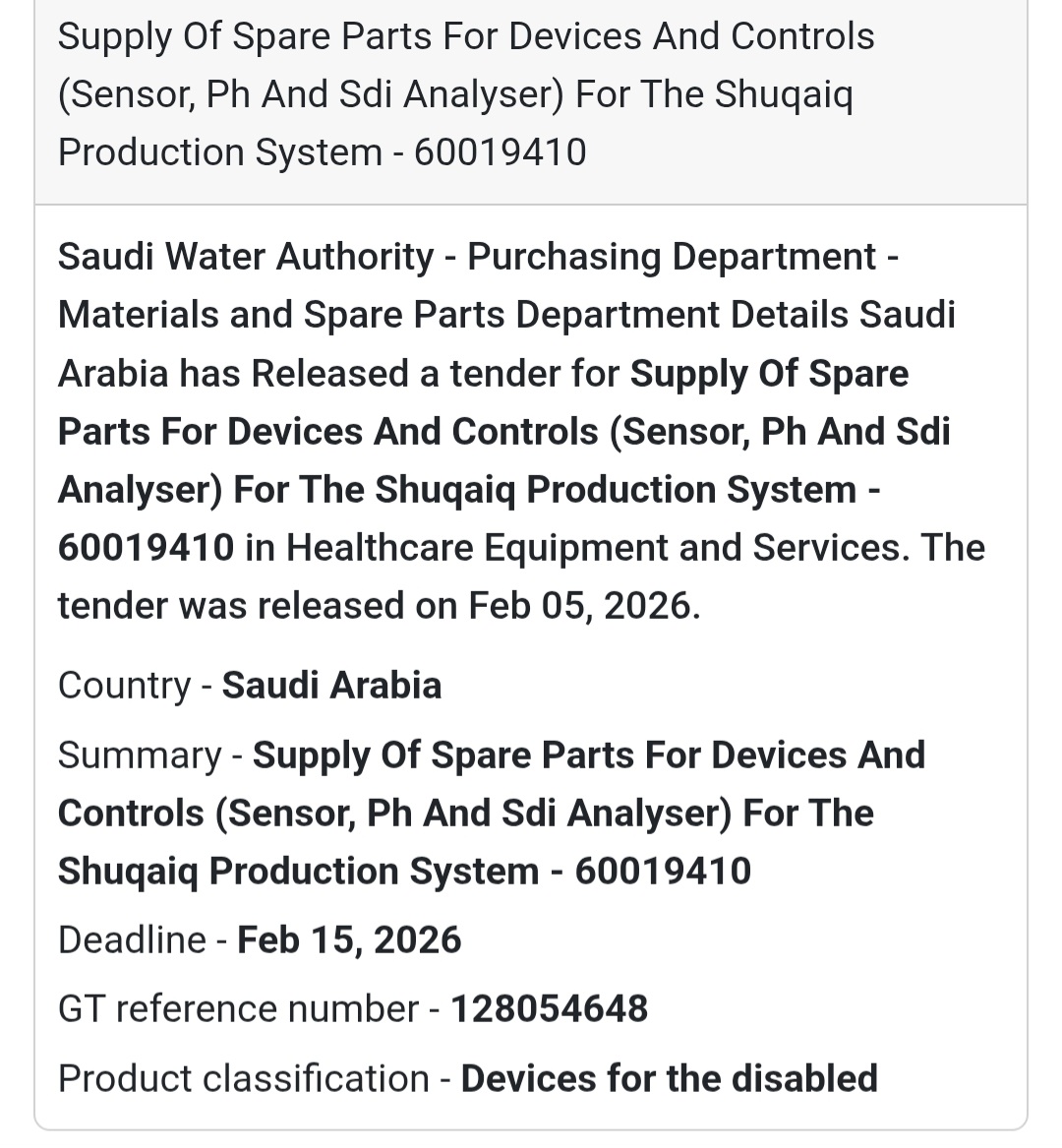 Supply Of Spare Parts For Devices And Controls (Sensor, Ph And Sdi Analyser) For The Shuqaiq Production System - 60019410

Saudi Water Authority - Purchasing Department - Materials and Spare Parts Department Details Saudi Arabia has Released a tender for Supply Of Spare Parts For Devices And Controls (Sensor, Ph And Sdi Analyser) For The Shuqaiq Production System - 60019410 in Healthcare Equipment and Services. The tender was released on Feb 05, 2026.

Country - Saudi Arabia

Summary - Supply Of Spare Parts For Devices And Controls (Sensor, Ph And Sdi Analyser) For The Shuqaiq Production System - 60019410

Deadline - Feb 15, 2026

GT reference number - 128054648

Product classification - Devices for the disabled